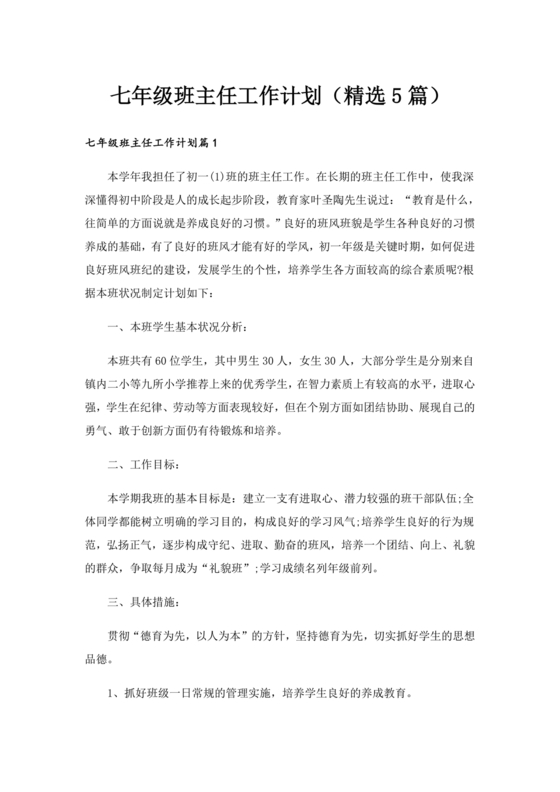 七年级班主任工作计划（精选5篇）

七年级班主任工作计划篇1

本学年我担任了初一(1)班的班主任工作。在长期的班主任工作中，使我深深懂得初中阶段是人的成长起步阶段，教育家叶圣陶先生说过：“教育是什么，往简单的方面说就是养成良好的习惯。”良好的班风班貌是学生各种良好的习惯养成的基础，有了良好的班风才能有好的学风，初一年级是关键时期，如何促进良好班风班纪的建设，发展学生的个性，培养学生各方面较高的综合素质呢?根据本班状况制定计划如下：

一、本班学生基本状况分析：

本班共有60位学生，其中男生30人，女生30人，大部分学生是分别来自镇内二小等九所小学推荐上来的优秀学生，在智力素质上有较高的水平，进取心强，学生在纪律、劳动等方面表现较好，但在个别方面如团结协助、展现自己的勇气、敢于创新方面仍有待锻炼和培养。

二、工作目标：

本学期我班的基本目标是：建立一支有进取心、潜力较强的班干部队伍;全体同学都能树立明确的学习目的，构成良好的学习风气;培养学生良好的行为规范，弘扬正气，逐步构成守纪、进取、勤奋的班风，培养一个团结、向上、礼貌的群众，争取每月成为“礼貌班”;学习成绩名列年级前列。

三、具体措施：

贯彻“德育为先，以人为本”的方针，坚持德育为先，切实抓好学生的思想品德。

1、抓好班级一日常规的管理实施，培养学生良好的养成教育。